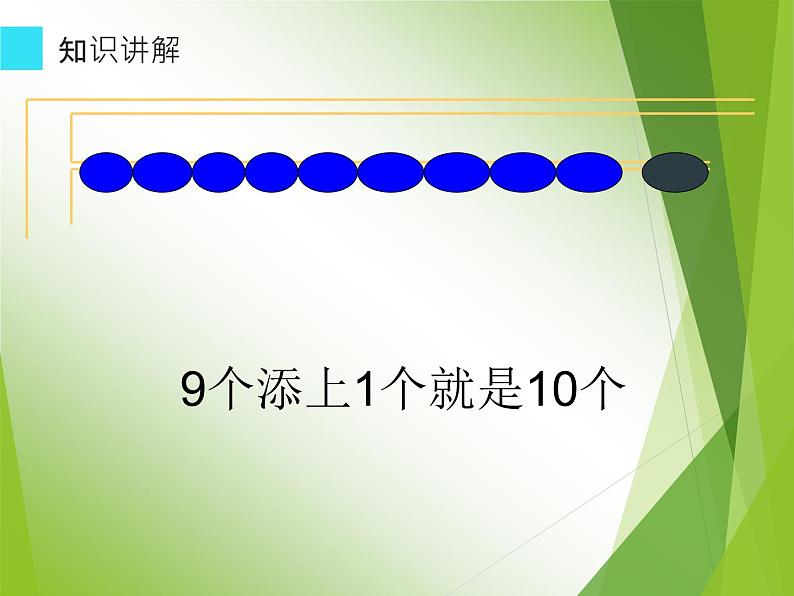 知识讲解

9个添上1个就是10个